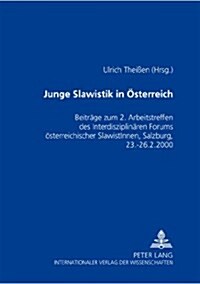 Ulrich Theißen (Hrsg.)

Junge Slawistik in Österreich

Beiträge zum 2. Arbeitstreffen des Interdisziplinären Forums österreichischer SlawistInnen, Salzburg, 23.-26.2.2000

PETER LANG
INTERNATIONALER VERLAG DER WISSENSCHAFTEN